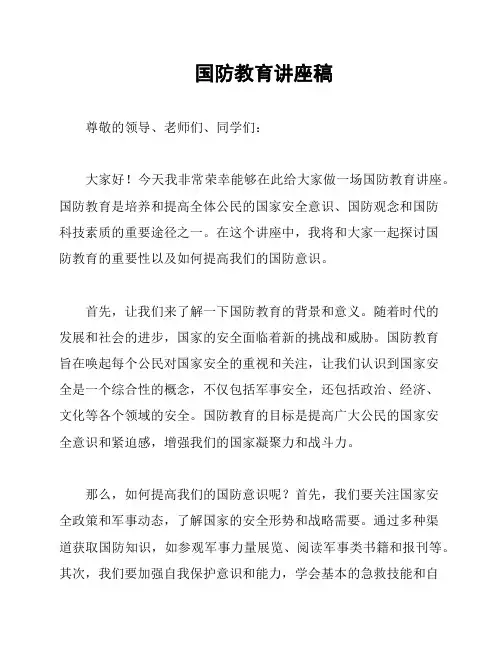 国防教育讲座稿

尊敬的领导、老师们、同学们：

大家好！今天我非常荣幸能够在此给大家做一场国防教育讲座。国防教育是培养和提高全体公民的国家安全意识、国防观念和国防科技素质的重要途径之一。在这个讲座中，我将和大家一起探讨国防教育的重要性以及如何提高我们的国防意识。

首先，让我们来了解一下国防教育的背景和意义。随着时代的发展和社会的进步，国家的安全面临着新的挑战和威胁。国防教育旨在唤起每个公民对国家安全的重视和关注，让我们认识到国家安全是一个综合性的概念，不仅包括军事安全，还包括政治、经济、文化等各个领域的安全。国防教育的目标是提高广大公民的国家安全意识和紧迫感，增强我们的国家凝聚力和战斗力。

那么，如何提高我们的国防意识呢？首先，我们要关注国家安全政策和军事动态，了解国家的安全形势和战略需要。通过多种渠道获取国防知识，如参观军事力量展览、阅读军事类书籍和报刊等。其次，我们要加强自我保护意识和能力，学会基本的急救技能和自